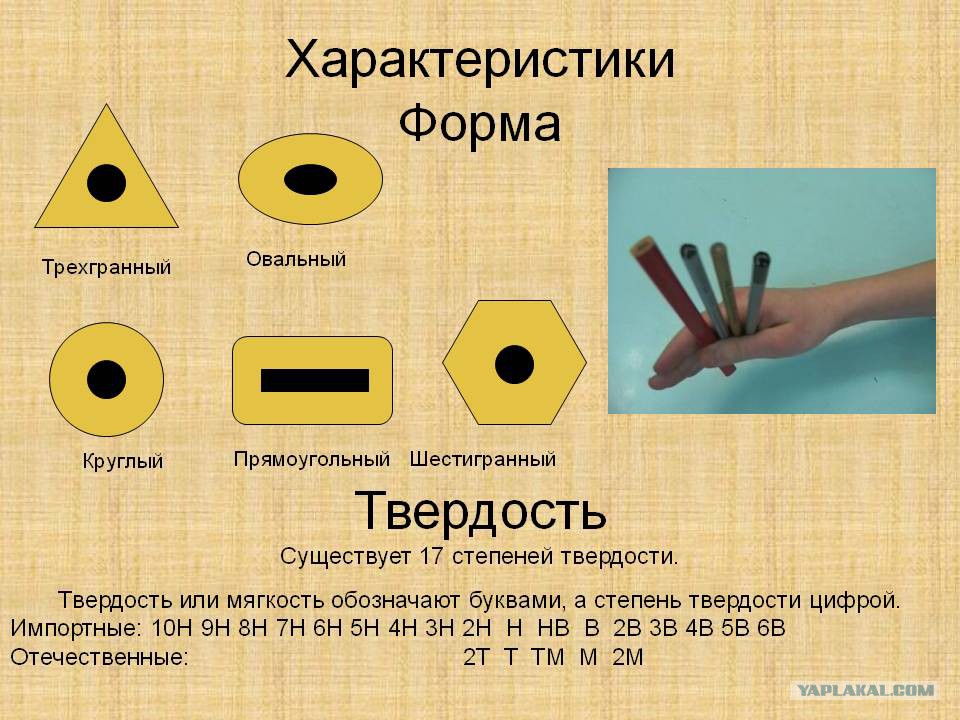 Характеристики
Форма

Трехгранный

Овальный

Круглый

Прямоугольный

Шестигранный

Твердость

Существует 17 степеней твердости.

Твердость или мягкость обозначают буквами, а степень твердости цифрой.
Импортные: 10H 9H 8H 7H 6H 5H 4H 3H 2H H HB B 2B 3B 4B 5B 6B
Отечественные: 2T T TM M 2M

YAPLAKAL.COM